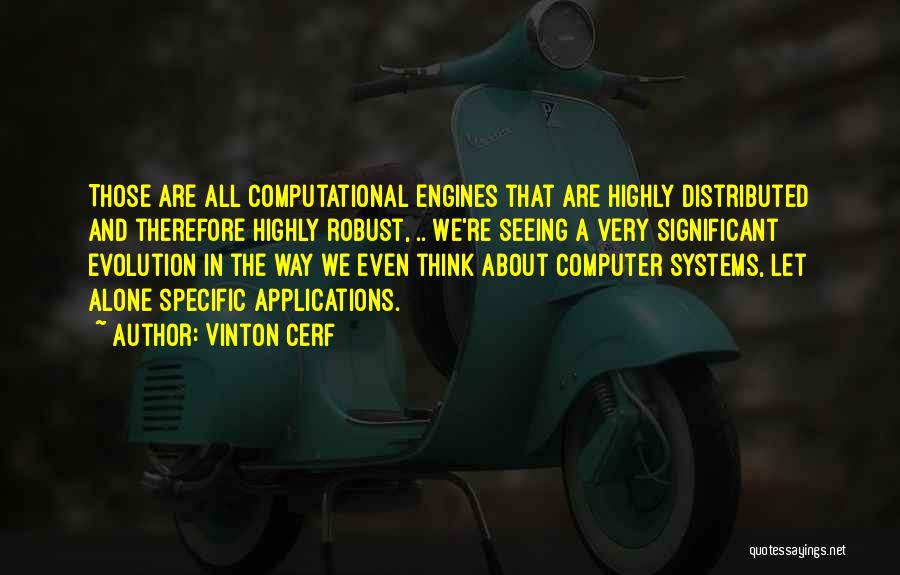 THOSE ARE ALL COMPUTATIONAL ENGINES THAT ARE HIGHLY DISTRIBUTED AND THEREFORE HIGHLY ROBUST, .. WE'RE SEEING A VERY SIGNIFICANT EVOLUTION IN THE WAY WE EVEN THINK ABOUT COMPUTER SYSTEMS, LET ALONE SPECIFIC APPLICATIONS.

~ AUTHOR: VINTON CERF

quotessayings.net